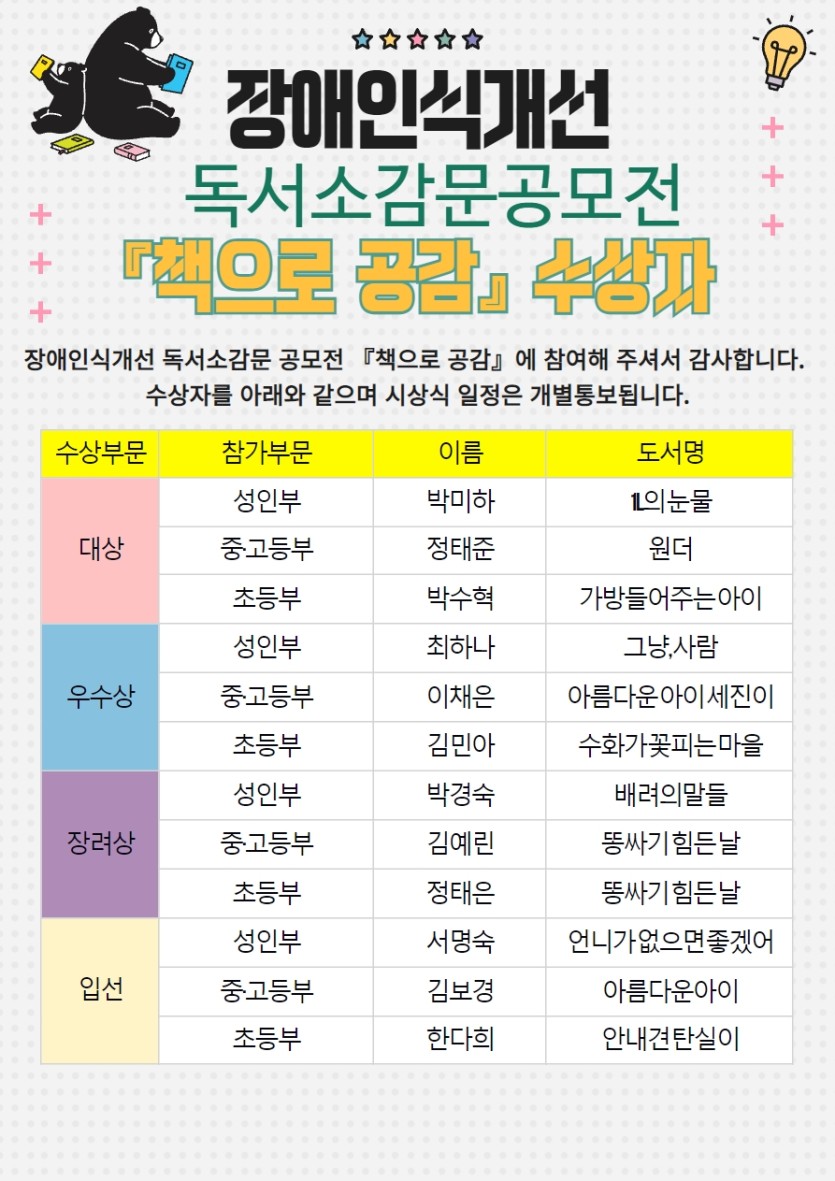 장애인식개선

독서소감문공모전

『책으로 공감』 수상자

장애인식개선 독서소감문 공모전 『책으로 공감』에 참여해 주셔서 감사합니다.
수상자를 아래와 같으며 시상식 일정은 개별통보됩니다.

| 수상부문 | 참가부문 | 이름 | 도서명 |
|---|---|---|---|
| 대상 | 성인부 | 박미하 | 1L의눈물 |
|  | 중고등부 | 정태준 | 원더 |
|  | 초등부 | 박수혁 | 가방들어주는아이 |
| 우수상 | 성인부 | 최하나 | 그냥,사람 |
|  | 중고등부 | 이채은 | 아름다운아이세진이 |
|  | 초등부 | 김민아 | 수화가꽃피는마을 |
| 장려상 | 성인부 | 박경숙 | 배려의말들 |
|  | 중고등부 | 김예린 | 똥싸기힘든날 |
|  | 초등부 | 정태은 | 똥싸기힘든날 |
| 입선 | 성인부 | 서명숙 | 언니가없으면좋겠어 |
|  | 중고등부 | 김보경 | 아름다운아이 |
|  | 초등부 | 한다희 | 안내견탄실이 |